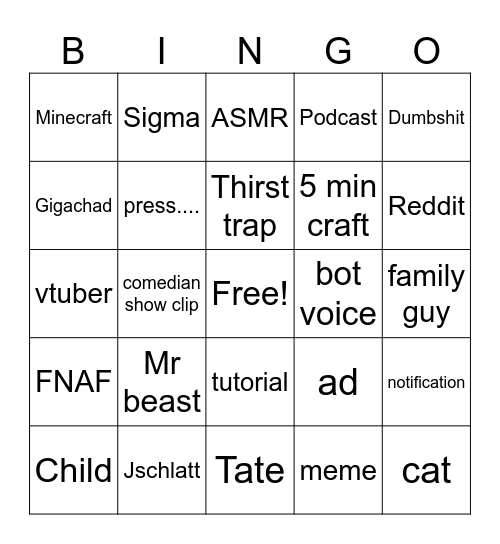 | B | I | N | G | O |
|---|---|---|---|---|
| Minecraft | Sigma | ASMR | Podcast | Dumbshit |
| Gigachad | press.... | Thirst trap | 5 min craft | Reddit |
| vtuber | comedian show clip | Free! | bot voice | family guy |
| FNAF | Mr beast | tutorial | ad | notification |
| Child | Jschlatt | Tate | meme | cat |